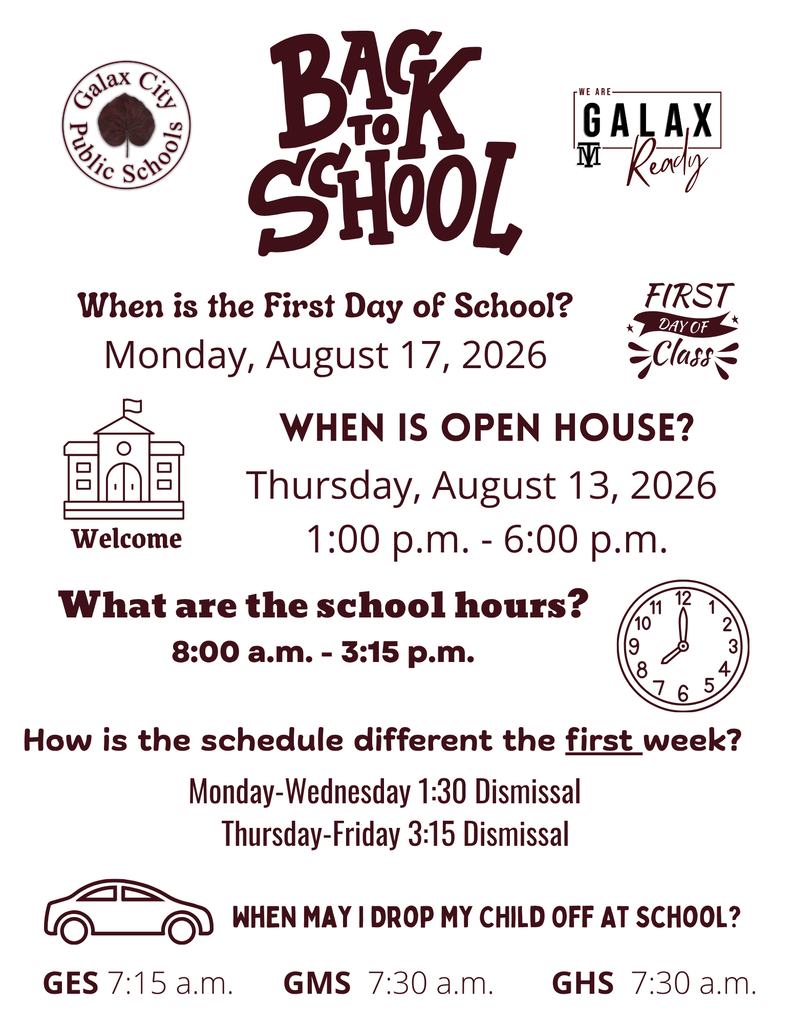 Galax City Public Schools

BACK TO SCHOOL

WE ARE GALAX Ready

When is the First Day of School?
Monday, August 17, 2026

FIRST DAY OF Class

WHEN IS OPEN HOUSE?
Thursday, August 13, 2026
1:00 p.m. - 6:00 p.m.

Welcome

What are the school hours?
8:00 a.m. - 3:15 p.m.

12 1 2 3 4 5 6 7 8 9 10 11

How is the schedule different the first week?

Monday-Wednesday 1:30 Dismissal
Thursday-Friday 3:15 Dismissal

WHEN MAY I DROP MY CHILD OFF AT SCHOOL?

GES 7:15 a.m. GMS 7:30 a.m. GHS 7:30 a.m.